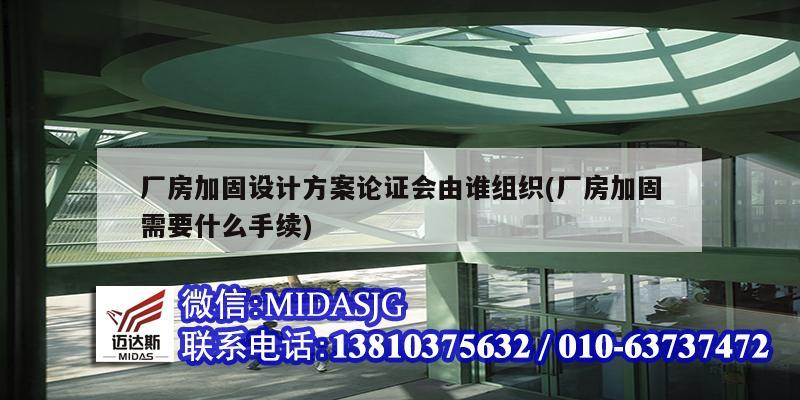 厂房加固设计方案论证会由谁组织(厂房加固需要什么手续)

迈达斯
MIDAS

微信:MIDASJG
联系电话:13810375632 / 010-63737472